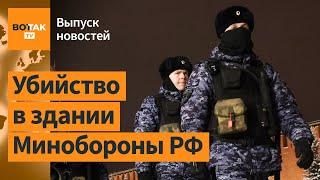 ВОТ ТАК TV
Выпуск новостей

Убийство в здании Минобороны РФ